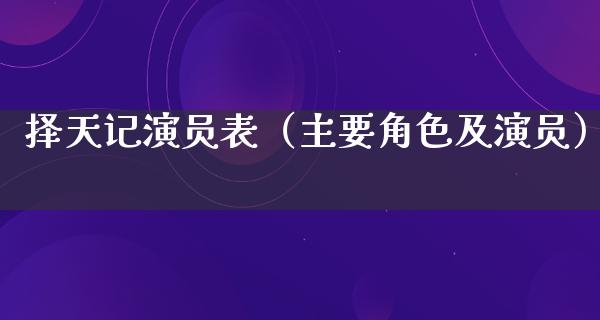 择天记演员表（主要角色及演员）